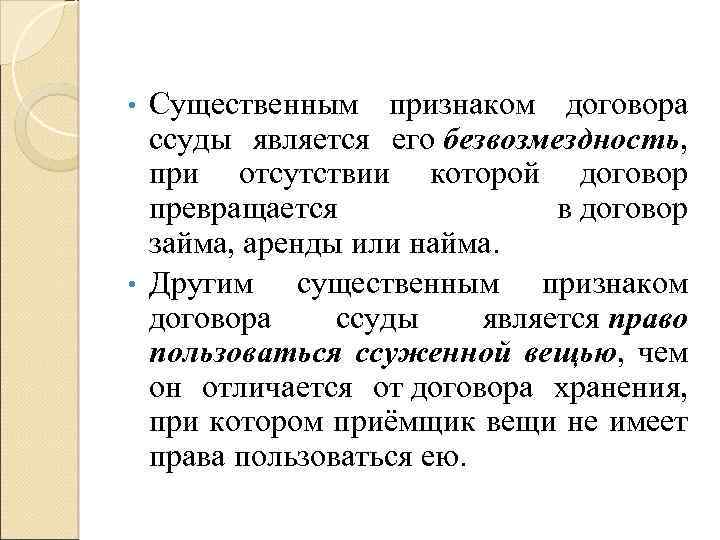 • Существенным признаком договора ссуды является его безвозмездность, при отсутствии которой договор превращается в договор займа, аренды или найма.
• Другим существенным признаком договора ссуды является право пользоваться ссуженной вещью, чем он отличается от договора хранения, при котором приёмщик вещи не имеет права пользоваться ею.